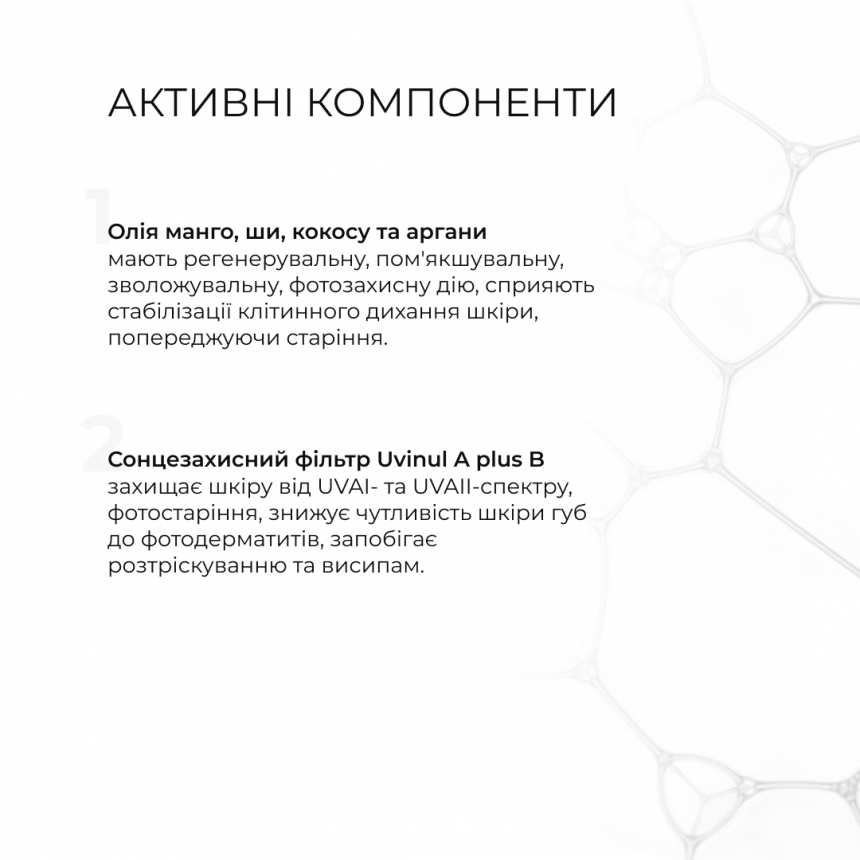 АКТИВНІ КОМПОНЕНТИ

1

Олія манго, ши, кокосу та аргани мають регенерувальну, пом'якшувальну, зволожувальну, фотозахисну дію, сприяють стабілізації клітинного дихання шкіри, попереджуючи старіння.

2

Сонцезахисний фільтр Uvinul A plus B захищає шкіру від UVAI- та UVAII-спектру, фотостаріння, знижує чутливість шкіри губ до фотодерматитів, запобігає розтріскуванню та висипам.